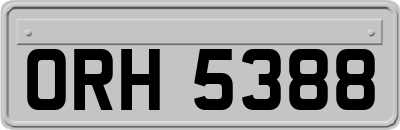 ORH 5388